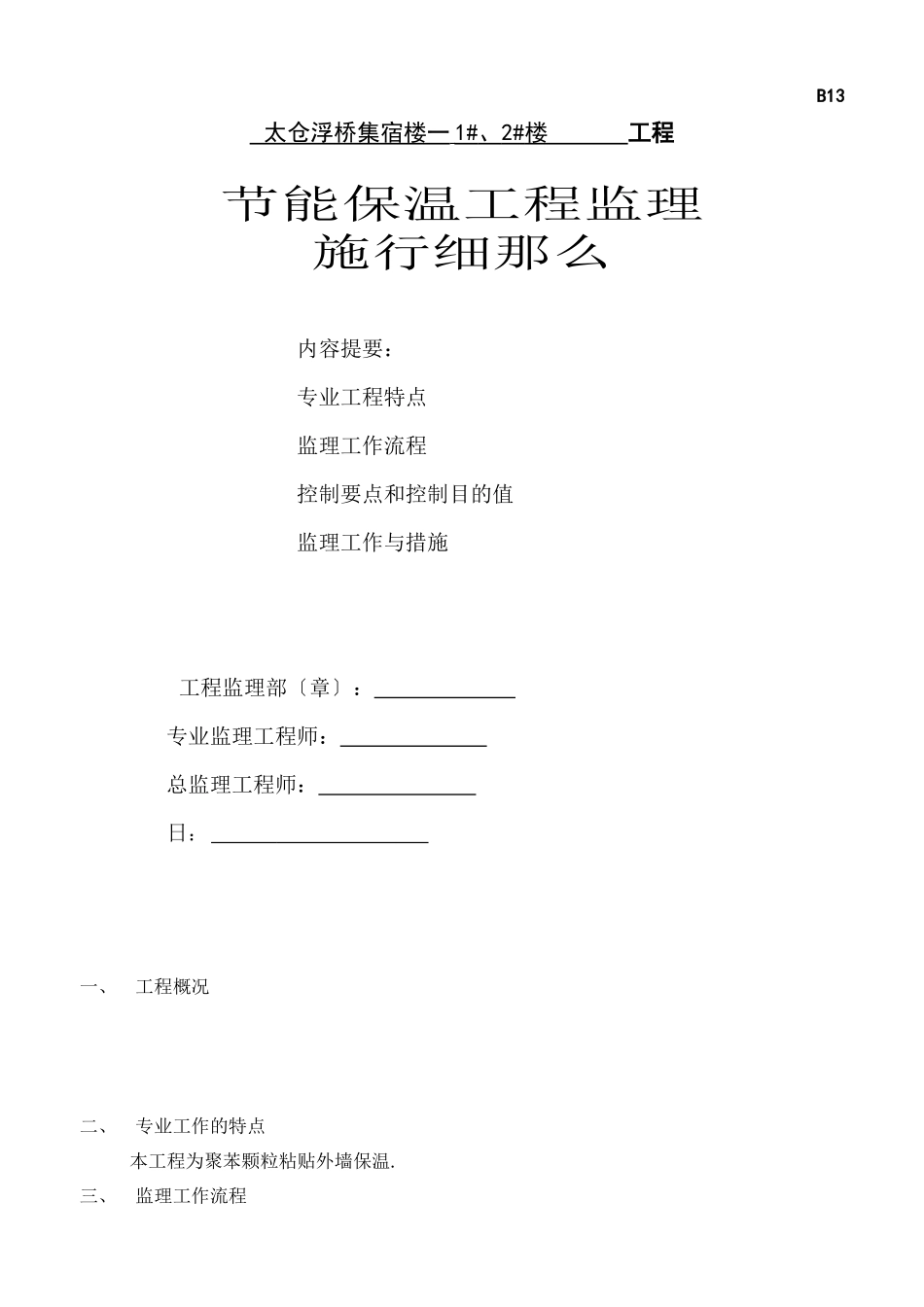 B13

太仓浮桥集宿楼一 1#、2#楼 工程

节能保温工程监理
施行细那么

内容提要：

专业工程特点

监理工作流程

控制要点和控制目的值

监理工作与措施

工程监理部〔章〕：

专业监理工程师：

总监理工程师：

日：

一、 工程概况

二、 专业工作的特点

本工程为聚苯颗粒粘贴外墙保温.

三、 监理工作流程